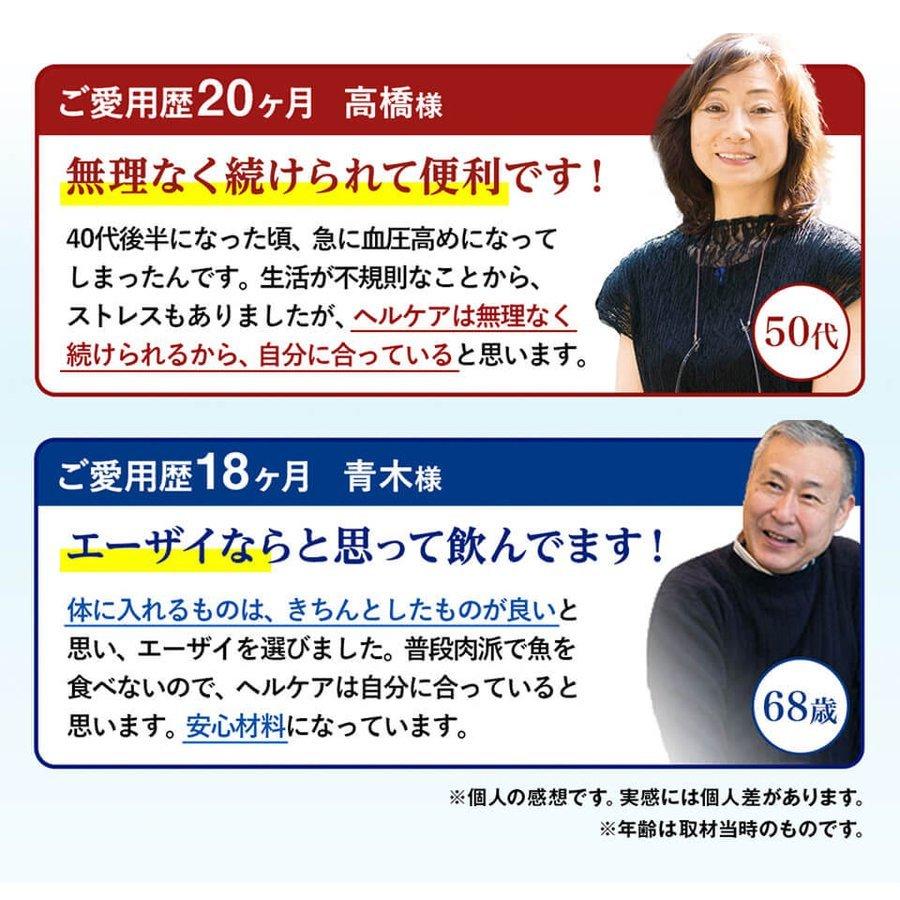 ご愛用歴20ヶ月　高橋様

無理なく続けられて便利です！

40代後半になった頃、急に血圧高めになってしまったんです。生活が不規則なことから、ストレスもありましたが、ヘルケアは無理なく続けられるから、自分に合っていると思います。

50代

ご愛用歴18ヶ月　青木様

エーザイならと思って飲んでます！

体に入れるものは、きちんとしたものが良いと思い、エーザイを選びました。普段肉派で魚を食べないので、ヘルケアは自分に合っていると思います。安心材料になっています。

68歳

※個人の感想です。実感には個人差があります。
※年齢は取材当時のものです。